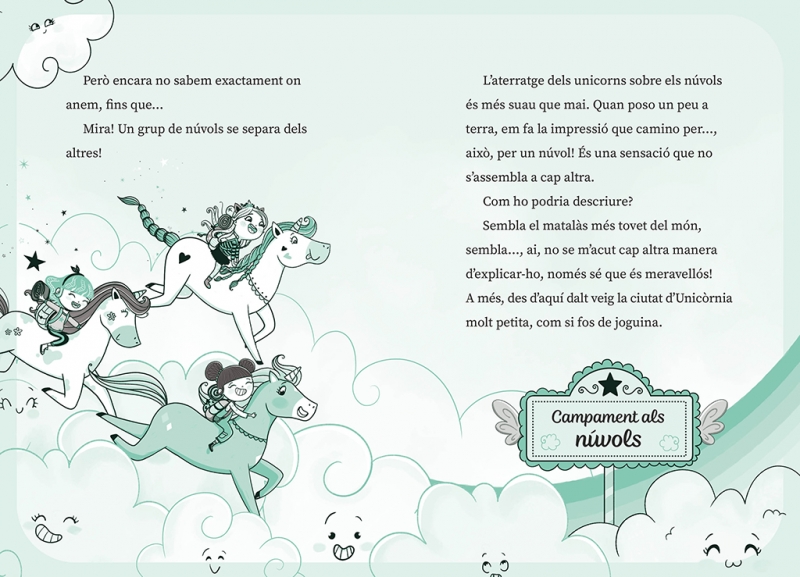 Però encara no sabem exactament on anem, fins que...

Mira! Un grup de núvols se separa dels altres!

L'aterratge dels unicorns sobre els núvols és més suau que mai. Quan poso un peu a terra, em fa la impressió que camino per..., això, per un núvol! És una sensació que no s'assembla a cap altra.

Com ho podria descriure?

Sembla el matalàs més tovet del món, sembla..., ai, no se m'acut cap altra manera d'explicar-ho, només sé que és meravellós! A més, des d'aquí dalt veig la ciutat d'Unicòrnia molt petita, com si fos de joguina.

Campament als núvols